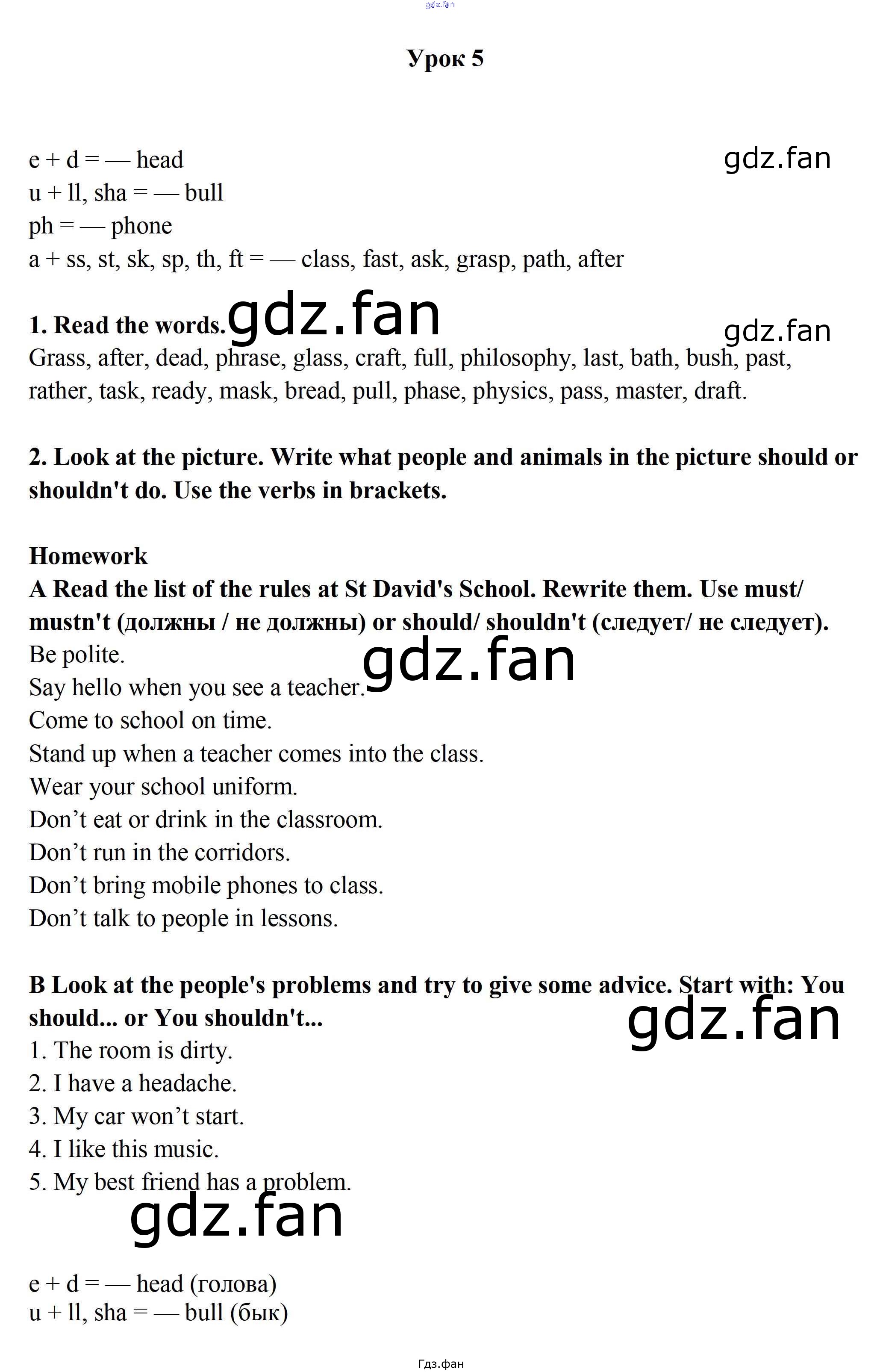 Урок 5

e + d = — head
u + ll, sha = — bull
ph = — phone
a + ss, st, sk, sp, th, ft = — class, fast, ask, grasp, path, after

1. Read the words.
Grass, after, dead, phrase, glass, craft, full, philosophy, last, bath, bush, past, rather, task, ready, mask, bread, pull, phase, physics, pass, master, draft.

2. Look at the picture. Write what people and animals in the picture should or shouldn't do. Use the verbs in brackets.

Homework
A Read the list of the rules at St David's School. Rewrite them. Use must/ mustn't (должны / не должны) or should/ shouldn't (следует/ не следует).
Be polite.
Say hello when you see a teacher.
Come to school on time.
Stand up when a teacher comes into the class.
Wear your school uniform.
Don't eat or drink in the classroom.
Don't run in the corridors.
Don't bring mobile phones to class.
Don't talk to people in lessons.

B Look at the people's problems and try to give some advice. Start with: You should... or You shouldn't...
1. The room is dirty.
2. I have a headache.
3. My car won't start.
4. I like this music.
5. My best friend has a problem.

e + d = — head (голова)
u + ll, sha = — bull (бык)

Гдз.фан

gdz.fan